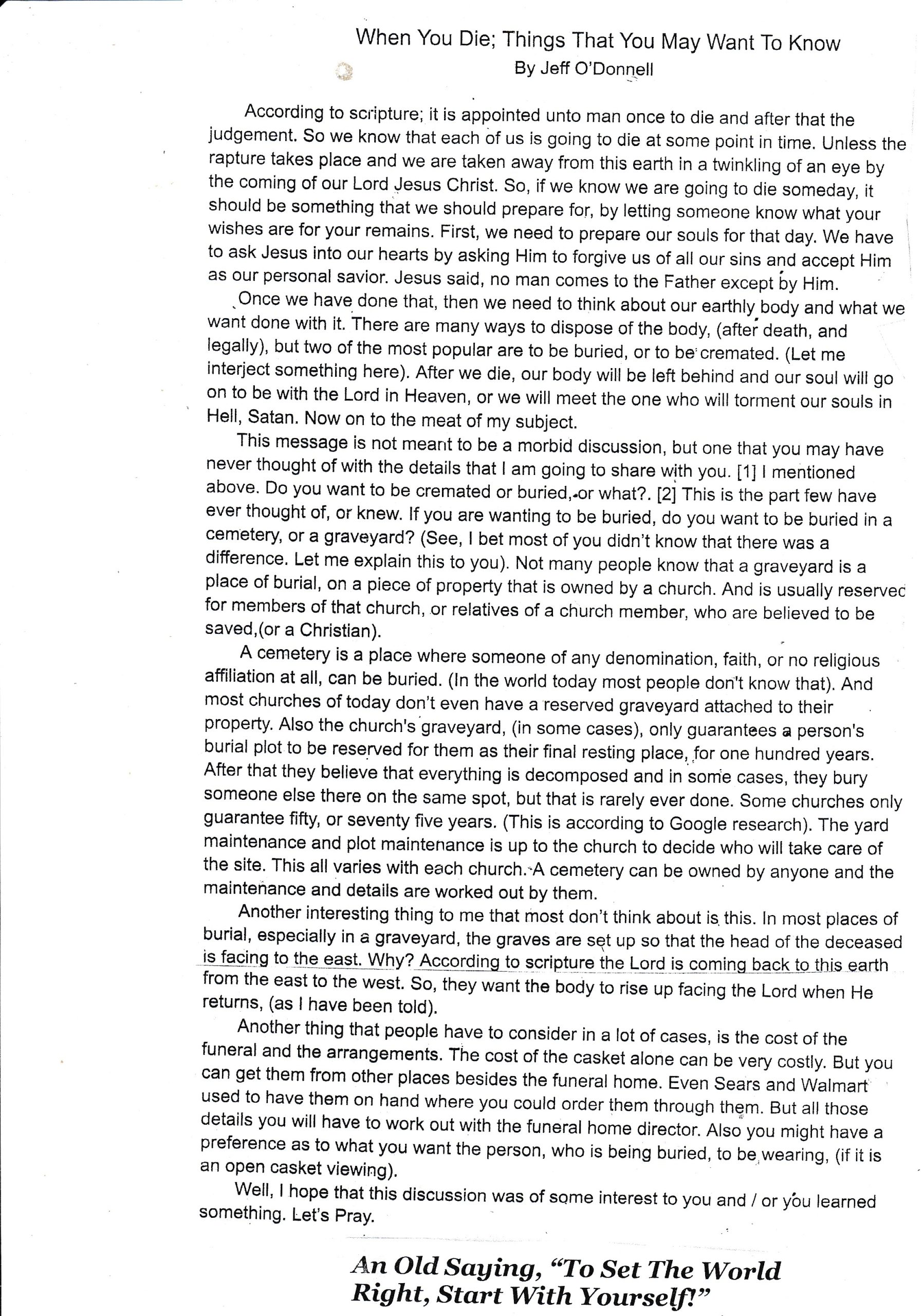 When You Die; Things That You May Want To Know
By Jeff O'Donnell

According to scripture; it is appointed unto man once to die and after that the judgement. So we know that each of us is going to die at some point in time. Unless the rapture takes place and we are taken away from this earth in a twinkling of an eye by the coming of our Lord Jesus Christ. So, if we know we are going to die someday, it should be something that we should prepare for, by letting someone know what your wishes are for your remains. First, we need to prepare our souls for that day. We have to ask Jesus into our hearts by asking Him to forgive us of all our sins and accept Him as our personal savior. Jesus said, no man comes to the Father except by Him.

Once we have done that, then we need to think about our earthly body and what we want done with it. There are many ways to dispose of the body, (after death, and legally), but two of the most popular are to be buried, or to be cremated. (Let me interject something here). After we die, our body will be left behind and our soul will go on to be with the Lord in Heaven, or we will meet the one who will torment our souls in Hell, Satan. Now on to the meat of my subject.

This message is not meant to be a morbid discussion, but one that you may have never thought of with the details that I am going to share with you. [1] I mentioned above. Do you want to be cremated or buried, or what?. [2] This is the part few have ever thought of, or knew. If you are wanting to be buried, do you want to be buried in a cemetery, or a graveyard? (See, I bet most of you didn't know that there was a difference. Let me explain this to you). Not many people know that a graveyard is a place of burial, on a piece of property that is owned by a church. And is usually reserved for members of that church, or relatives of a church member, who are believed to be saved,(or a Christian).

A cemetery is a place where someone of any denomination, faith, or no religious affiliation at all, can be buried. (In the world today most people don't know that). And most churches of today don't even have a reserved graveyard attached to their property. Also the church's graveyard, (in some cases), only guarantees a person's burial plot to be reserved for them as their final resting place, for one hundred years. After that they believe that everything is decomposed and in some cases, they bury someone else there on the same spot, but that is rarely ever done. Some churches only guarantee fifty, or seventy five years. (This is according to Google research). The yard maintenance and plot maintenance is up to the church to decide who will take care of the site. This all varies with each church. A cemetery can be owned by anyone and the maintenance and details are worked out by them.

Another interesting thing to me that most don't think about is this. In most places of burial, especially in a graveyard, the graves are set up so that the head of the deceased is facing to the east. Why? According to scripture the Lord is coming back to this earth from the east to the west. So, they want the body to rise up facing the Lord when He returns, (as I have been told).

Another thing that people have to consider in a lot of cases, is the cost of the funeral and the arrangements. The cost of the casket alone can be very costly. But you can get them from other places besides the funeral home. Even Sears and Walmart used to have them on hand where you could order them through them. But all those details you will have to work out with the funeral home director. Also you might have a preference as to what you want the person, who is being buried, to be wearing, (if it is an open casket viewing).

Well, I hope that this discussion was of some interest to you and / or you learned something. Let's Pray.

An Old Saying, "To Set The World Right, Start With Yourself!"